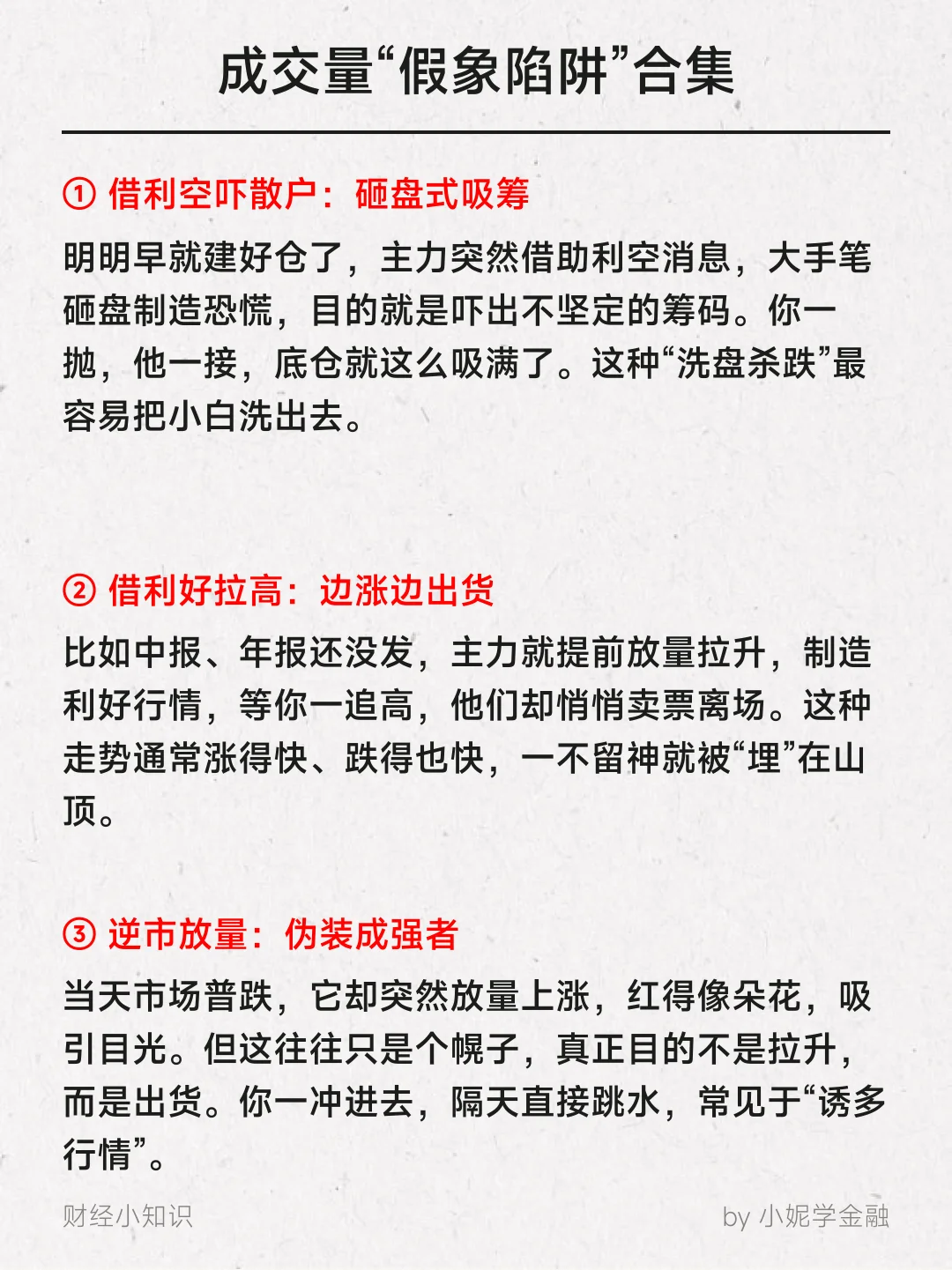 成交量“假象陷阱”合集

① 借利空吓散户：砸盘式吸筹

明明早就建好仓了，主力突然借助利空消息，大手笔砸盘制造恐慌，目的就是吓出不坚定的筹码。你一抛，他一接，底仓就这么吸满了。这种“洗盘杀跌”最容易把小白洗出去。

② 借利好拉高：边涨边出货

比如中报、年报还没发，主力就提前放量拉升，制造利好行情，等你一追高，他们却悄悄卖票离场。这种走势通常涨得快、跌得也快，一不留神就被“埋”在山顶。

③ 逆市放量：伪装成强者

当天市场普跌，它却突然放量上涨，红得像朵花，吸引目光。但这往往只是个幌子，真正目的不是拉升，而是出货。你一冲进去，隔天直接跳水，常见于“诱多行情”。

财经小知识

by 小妮学金融